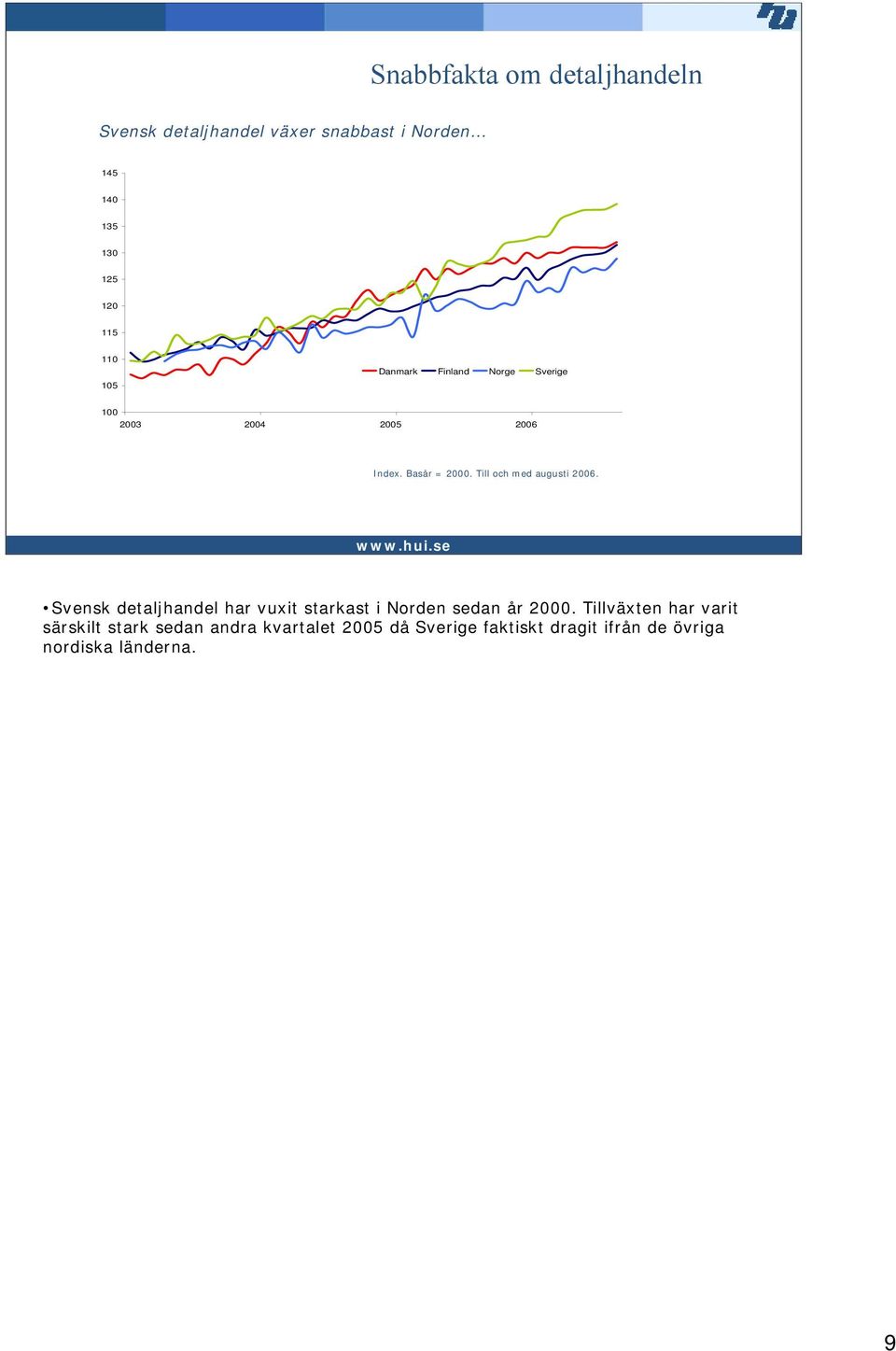 Snabbfakta om detaljhandeln

Svensk detaljhandel växer snabbast i Norden…

145
140
135
130
125
120
115
110
105
100

Danmark Finland Norge Sverige

2003 2004 2005 2006

Index. Basår = 2000. Till och med augusti 2006.

www.hui.se

•Svensk detaljhandel har vuxit starkast i Norden sedan år 2000. Tillväxten har varit särskilt stark sedan andra kvartalet 2005 då Sverige faktiskt dragit ifrån de övriga nordiska länderna.

9